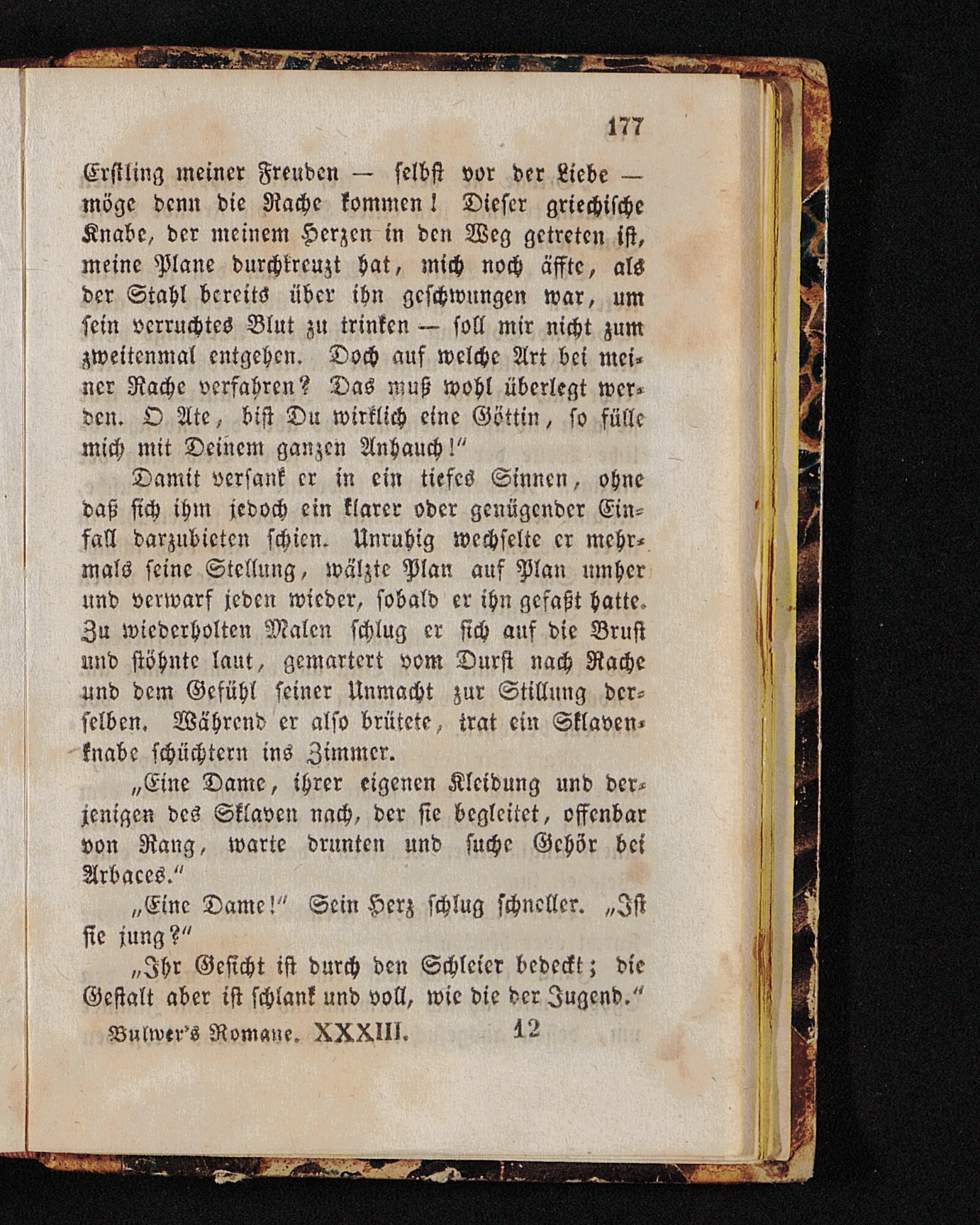 177

Erstling meiner Freuden — selbst vor der Liebe — möge denn die Rache kommen! Dieser griechische Knabe, der meinem Herzen in den Weg getreten ist, meine Plane durchkreuzt hat, mich noch äffte, als der Stahl bereits über ihn geschwungen war, um sein verruchtes Blut zu trinken — soll mir nicht zum zweitenmal entgehen. Doch auf welche Art bei meiner Rache verfahren? Das muß wohl überlegt werden. O Ate, bist Du wirklich eine Göttin, so fülle mich mit Deinem ganzen Anhauch!"

Damit versank er in ein tiefes Sinnen, ohne daß sich ihm jedoch ein klarer oder genügender Einfall darzubieten schien. Unruhig wechselte er mehrmals seine Stellung, wälzte Plan auf Plan umher und verwarf jeden wieder, sobald er ihn gefaßt hatte. Zu wiederholten Malen schlug er sich auf die Brust und stöhnte laut, gemartert vom Durst nach Rache und dem Gefühl seiner Unmacht zur Stillung derselben. Während er also brütete, trat ein Sklavenknabe schüchtern ins Zimmer.

„Eine Dame, ihrer eigenen Kleidung und derjenigen des Sklaven nach, der sie begleitet, offenbar von Rang, warte drunten und suche Gehör bei Arbaces."

„Eine Dame!" Sein Herz schlug schneller. „Ist sie jung?"

„Ihr Gesicht ist durch den Schleier bedeckt; die Gestalt aber ist schlank und voll, wie die der Jugend."

Bulwer's Romane. XXXIII. 12